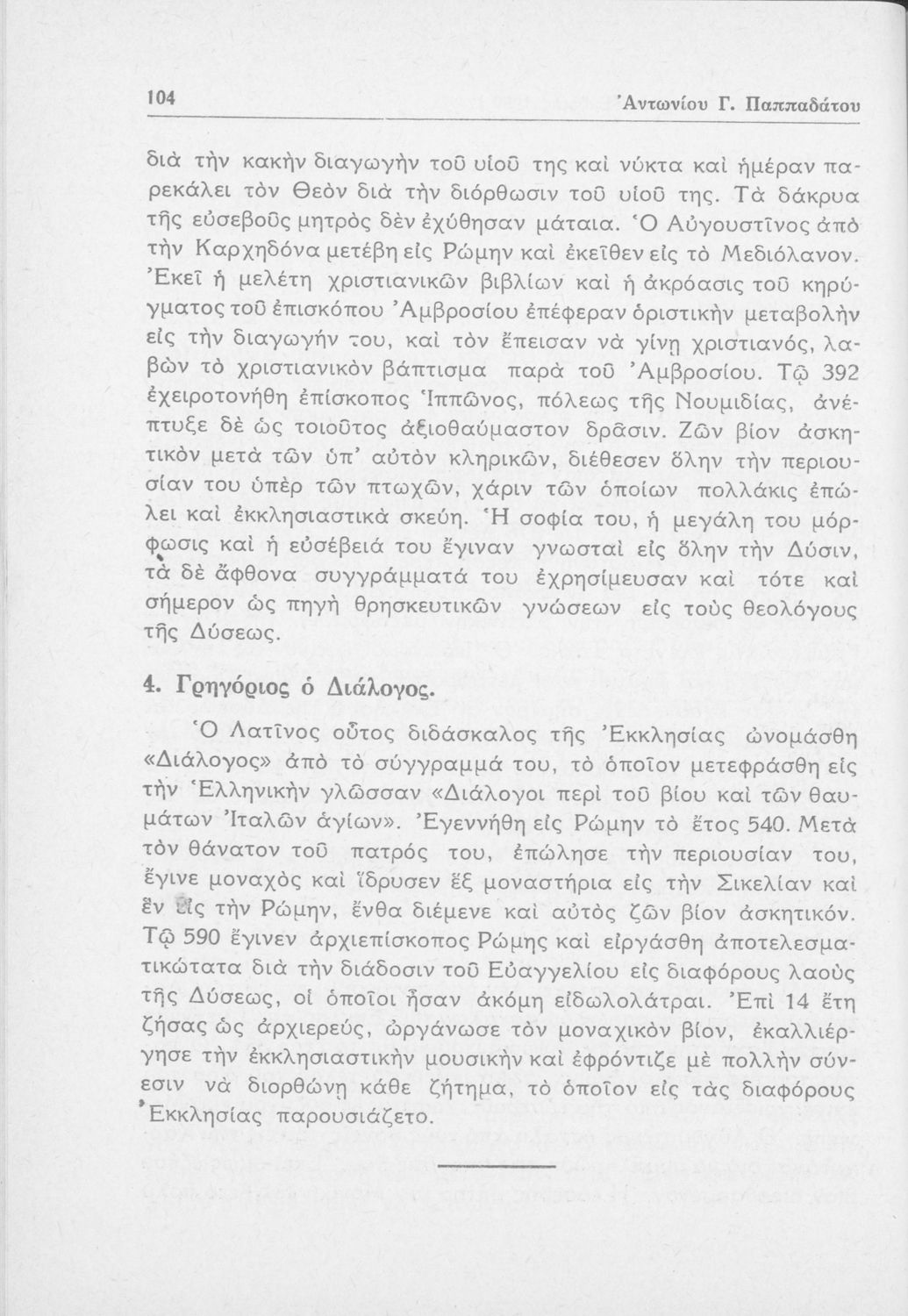 104 Ἀντωνίου Γ. Παππαδάτου

διὰ τὴν κακὴν διαγωγὴν τοῦ υἱοῦ της καὶ νύκτα καὶ ἡμέραν παρεκάλει τὸν Θεὸν διὰ τὴν διόρθωσιν τοῦ υἱοῦ της. Τὰ δάκρυα τῆς εὐσεβοῦς μητρὸς δὲν ἐχύθησαν μάταια. Ὁ Αὐγουστῖνος ἀπὸ τὴν Καρχηδόνα μετέβη εἰς Ρώμην καὶ ἐκεῖθεν εἰς τὸ Μεδιόλανον. Ἐκεῖ ἡ μελέτη χριστιανικῶν βιβλίων καὶ ἡ ἀκρόασις τοῦ κηρύγματος τοῦ ἐπισκόπου Ἀμβροσίου ἐπέφεραν ὁριστικὴν μεταβολὴν εἰς τὴν διαγωγήν του, καὶ τὸν ἔπεισαν νὰ γίνῃ χριστιανός, λαβὼν τὸ χριστιανικὸν βάπτισμα παρὰ τοῦ Ἀμβροσίου. Τῷ 392 ἐχειροτονήθη ἐπίσκοπος Ἱππῶνος, πόλεως τῆς Νουμιδίας, ἀνέπτυξε δὲ ὡς τοιοῦτος ἀξιοθαύμαστον δρᾶσιν. Ζῶν βίον ἀσκητικὸν μετὰ τῶν ὑπ' αὐτὸν κληρικῶν, διέθεσεν ὅλην τὴν περιουσίαν του ὑπὲρ τῶν πτωχῶν, χάριν τῶν ὁποίων πολλάκις ἐπώλει καὶ ἐκκλησιαστικὰ σκεύη. Ἡ σοφία του, ἡ μεγάλη του μόρφωσις καὶ ἡ εὐσέβειά του ἔγιναν γνωσταὶ εἰς ὅλην τὴν Δύσιν, τὰ δὲ ἄφθονα συγγράμματά του ἐχρησίμευσαν καὶ τότε καὶ σήμερον ὡς πηγὴ θρησκευτικῶν γνώσεων εἰς τοὺς θεολόγους τῆς Δύσεως.

4. Γρηγόριος ὁ Διάλογος.

Ὁ Λατῖνος οὗτος διδάσκαλος τῆς Ἐκκλησίας ὠνομάσθη «Διάλογος» ἀπὸ τὸ σύγγραμμά του, τὸ ὁποῖον μετεφράσθη εἰς τὴν Ἑλληνικὴν γλῶσσαν «Διάλογοι περὶ τοῦ βίου καὶ τῶν θαυμάτων Ἰταλῶν ἁγίων». Ἐγεννήθη εἰς Ρώμην τὸ ἔτος 540. Μετὰ τὸν θάνατον τοῦ πατρός του, ἐπώλησε τὴν περιουσίαν του, ἔγινε μοναχὸς καὶ ἵδρυσεν ἓξ μοναστήρια εἰς τὴν Σικελίαν καὶ ἓν εἰς τὴν Ρώμην, ἔνθα διέμενε καὶ αὐτὸς ζῶν βίον ἀσκητικόν. Τῷ 590 ἔγινεν ἀρχιεπίσκοπος Ρώμης καὶ εἰργάσθη ἀποτελεσματικώτατα διὰ τὴν διάδοσιν τοῦ Εὐαγγελίου εἰς διαφόρους λαοὺς τῆς Δύσεως, οἱ ὁποῖοι ἦσαν ἀκόμη εἰδωλολάτραι. Ἐπὶ 14 ἔτη ζήσας ὡς ἀρχιερεύς, ὠργάνωσε τὸν μοναχικὸν βίον, ἐκαλλιέργησε τὴν ἐκκλησιαστικὴν μουσικὴν καὶ ἐφρόντιζε μὲ πολλὴν σύνεσιν νὰ διορθώνῃ κάθε ζήτημα, τὸ ὁποῖον εἰς τὰς διαφόρους Ἐκκλησίας παρουσιάζετο.